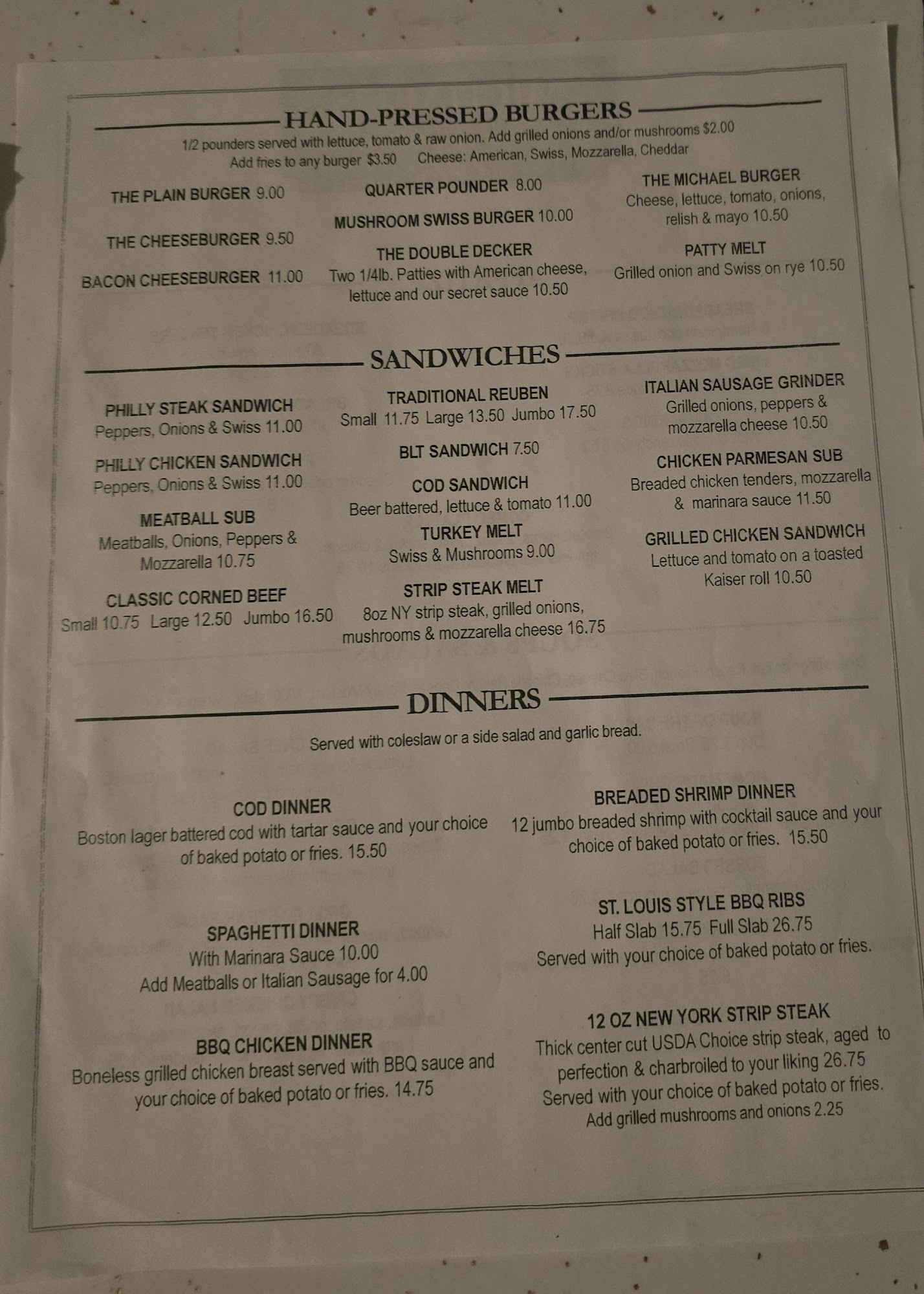 HAND-PRESSED BURGERS

1/2 pounders served with lettuce, tomato & raw onion. Add grilled onions and/or mushrooms $2.00
Add fries to any burger $3.50 Cheese: American, Swiss, Mozzarella, Cheddar

THE PLAIN BURGER 9.00

THE CHEESEBURGER 9.50

BACON CHEESEBURGER 11.00

QUARTER POUNDER 8.00

MUSHROOM SWISS BURGER 10.00

THE DOUBLE DECKER
Two 1/4lb. Patties with American cheese, lettuce and our secret sauce 10.50

THE MICHAEL BURGER
Cheese, lettuce, tomato, onions, relish & mayo 10.50

PATTY MELT
Grilled onion and Swiss on rye 10.50

SANDWICHES

PHILLY STEAK SANDWICH
Peppers, Onions & Swiss 11.00

PHILLY CHICKEN SANDWICH
Peppers, Onions & Swiss 11.00

MEATBALL SUB
Meatballs, Onions, Peppers & Mozzarella 10.75

CLASSIC CORNED BEEF
Small 10.75 Large 12.50 Jumbo 16.50

TRADITIONAL REUBEN
Small 11.75 Large 13.50 Jumbo 17.50

BLT SANDWICH 7.50

COD SANDWICH
Beer battered, lettuce & tomato 11.00

TURKEY MELT
Swiss & Mushrooms 9.00

STRIP STEAK MELT
8oz NY strip steak, grilled onions, mushrooms & mozzarella cheese 16.75

ITALIAN SAUSAGE GRINDER
Grilled onions, peppers & mozzarella cheese 10.50

CHICKEN PARMESAN SUB
Breaded chicken tenders, mozzarella & marinara sauce 11.50

GRILLED CHICKEN SANDWICH
Lettuce and tomato on a toasted Kaiser roll 10.50

DINNERS

Served with coleslaw or a side salad and garlic bread.

COD DINNER
Boston lager battered cod with tartar sauce and your choice of baked potato or fries. 15.50

SPAGHETTI DINNER
With Marinara Sauce 10.00
Add Meatballs or Italian Sausage for 4.00

BBQ CHICKEN DINNER
Boneless grilled chicken breast served with BBQ sauce and your choice of baked potato or fries. 14.75

BREADED SHRIMP DINNER
12 jumbo breaded shrimp with cocktail sauce and your choice of baked potato or fries. 15.50

ST. LOUIS STYLE BBQ RIBS
Half Slab 15.75 Full Slab 26.75
Served with your choice of baked potato or fries.

12 OZ NEW YORK STRIP STEAK
Thick center cut USDA Choice strip steak, aged to perfection & charbroiled to your liking 26.75
Served with your choice of baked potato or fries.
Add grilled mushrooms and onions 2.25